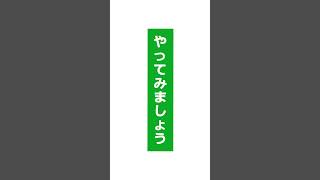 やってみましょう